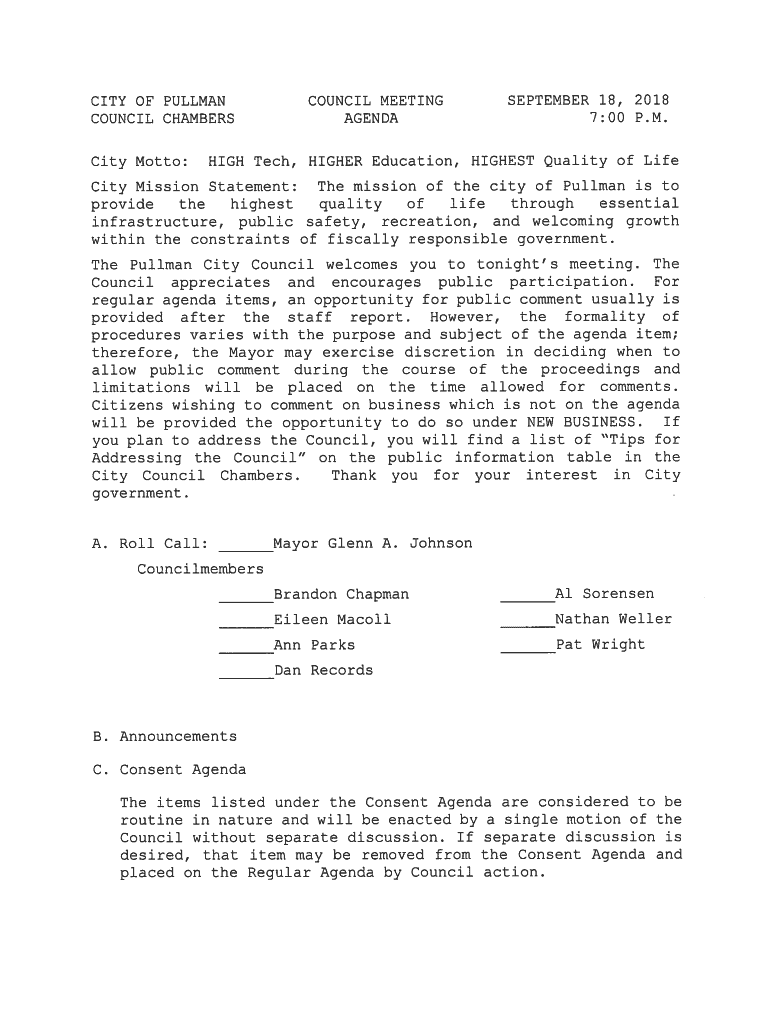 CITY OF PULLMAN
COUNCIL CHAMBERS

COUNCIL MEETING
AGENDA

SEPTEMBER 18, 2018
7:00 P.M.

City Motto: HIGH Tech, HIGHER Education, HIGHEST Quality of Life

City Mission Statement: The mission of the city of Pullman is to provide the highest quality of life through essential infrastructure, public safety, recreation, and welcoming growth within the constraints of fiscally responsible government.

The Pullman City Council welcomes you to tonight's meeting. The Council appreciates and encourages public participation. For regular agenda items, an opportunity for public comment usually is provided after the staff report. However, the formality of procedures varies with the purpose and subject of the agenda item; therefore, the Mayor may exercise discretion in deciding when to allow public comment during the course of the proceedings and limitations will be placed on the time allowed for comments. Citizens wishing to comment on business which is not on the agenda will be provided the opportunity to do so under NEW BUSINESS. If you plan to address the Council, you will find a list of "Tips for Addressing the Council" on the public information table in the City Council Chambers. Thank you for your interest in City government.

A. Roll Call: ______Mayor Glenn A. Johnson

Councilmembers

______Brandon Chapman
______Eileen Macoll
______Ann Parks
______Dan Records

______Al Sorensen
______Nathan Weller
______Pat Wright

B. Announcements

C. Consent Agenda

The items listed under the Consent Agenda are considered to be routine in nature and will be enacted by a single motion of the Council without separate discussion. If separate discussion is desired, that item may be removed from the Consent Agenda and placed on the Regular Agenda by Council action.